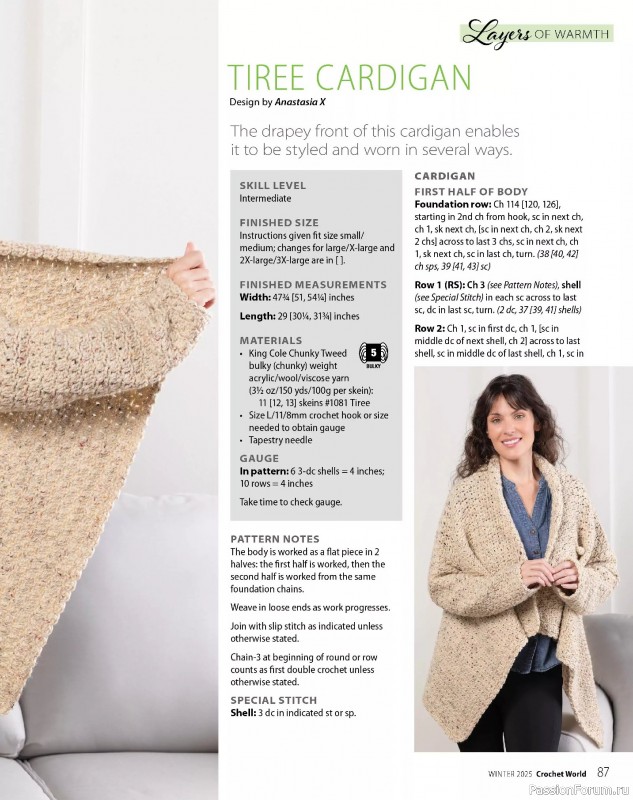 Layers OF WARMTH

TIREE CARDIGAN

Design by Anastasia X

The drapey front of this cardigan enables it to be styled and worn in several ways.

SKILL LEVEL
Intermediate

FINISHED SIZE
Instructions given fit size small/medium; changes for large/X-large and 2X-large/3X-large are in [ ].

FINISHED MEASUREMENTS
Width: 47¾ [51, 54¼] inches

Length: 29 [30¼, 31¾] inches

MATERIALS
• King Cole Chunky Tweed bulky (chunky) weight acrylic/wool/viscose yarn (3½ oz/150 yds/100g per skein): 11 [12, 13] skeins #1081 Tiree
• Size L/11/8mm crochet hook or size needed to obtain gauge
• Tapestry needle

5
BULKY

GAUGE
In pattern: 6 3-dc shells = 4 inches; 10 rows = 4 inches

Take time to check gauge.

PATTERN NOTES
The body is worked as a flat piece in 2 halves: the first half is worked, then the second half is worked from the same foundation chains.

Weave in loose ends as work progresses.

Join with slip stitch as indicated unless otherwise stated.

Chain-3 at beginning of round or row counts as first double crochet unless otherwise stated.

SPECIAL STITCH
Shell: 3 dc in indicated st or sp.

CARDIGAN
FIRST HALF OF BODY
Foundation row: Ch 114 [120, 126], starting in 2nd ch from hook, sc in next ch, ch 1, sk next ch, [sc in next ch, ch 2, sk next 2 chs] across to last 3 chs, sc in next ch, ch 1, sk next ch, sc in last ch, turn. (38 [40, 42] ch sps, 39 [41, 43] sc)

Row 1 (RS): Ch 3 (see Pattern Notes), shell (see Special Stitch) in each sc across to last sc, dc in last sc, turn. (2 dc, 37 [39, 41] shells)

Row 2: Ch 1, sc in first dc, ch 1, [sc in middle dc of next shell, ch 2] across to last shell, sc in middle dc of last shell, ch 1, sc in

WINTER 2025 Crochet World 87

PassionForum.ru